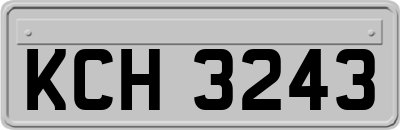 KCH 3243